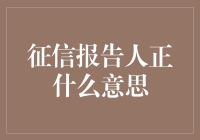 征信报告人正什么意思